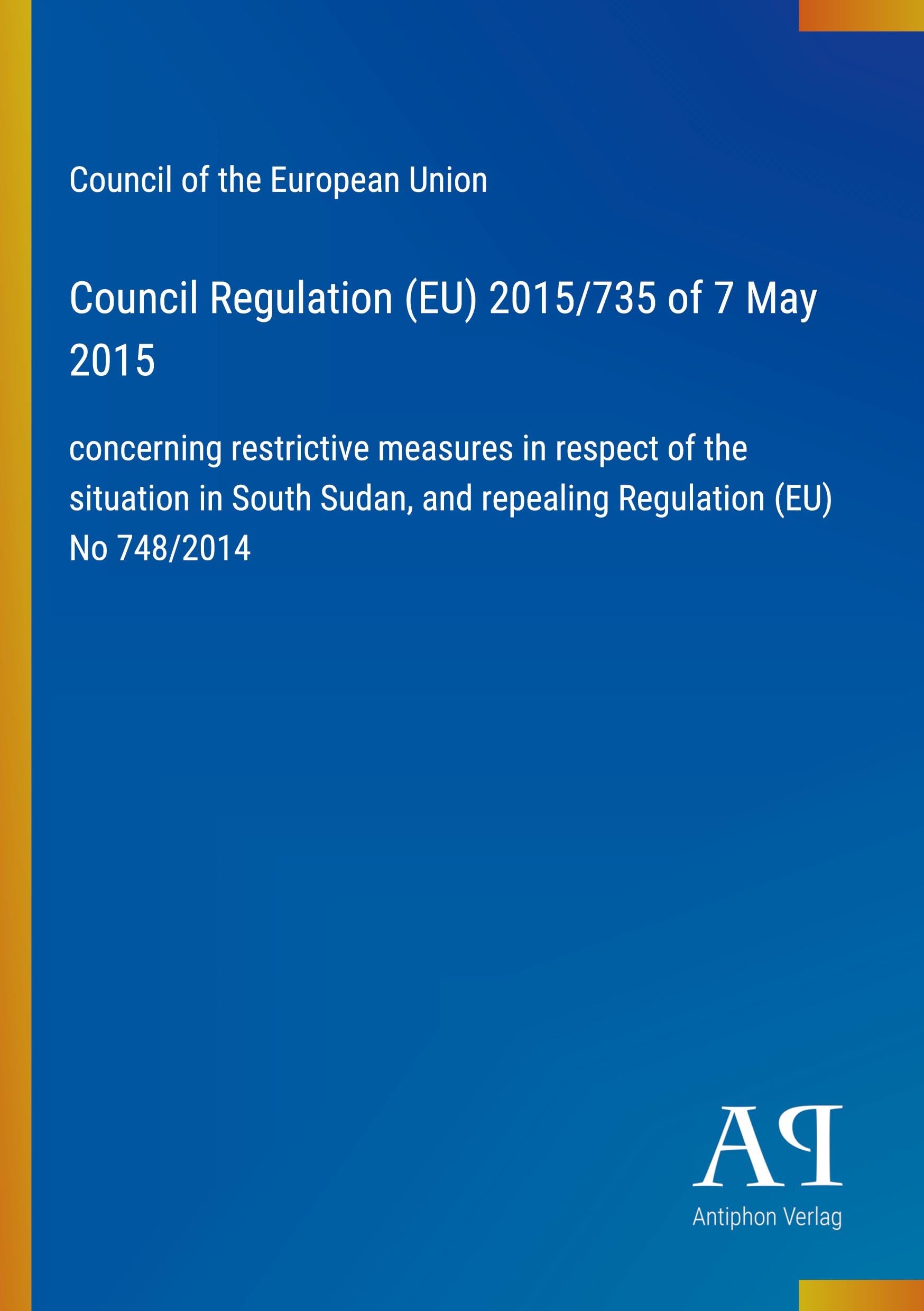 Council of the European Union

Council Regulation (EU) 2015/735 of 7 May 2015

concerning restrictive measures in respect of the situation in South Sudan, and repealing Regulation (EU) No 748/2014

AP
Antiphon Verlag